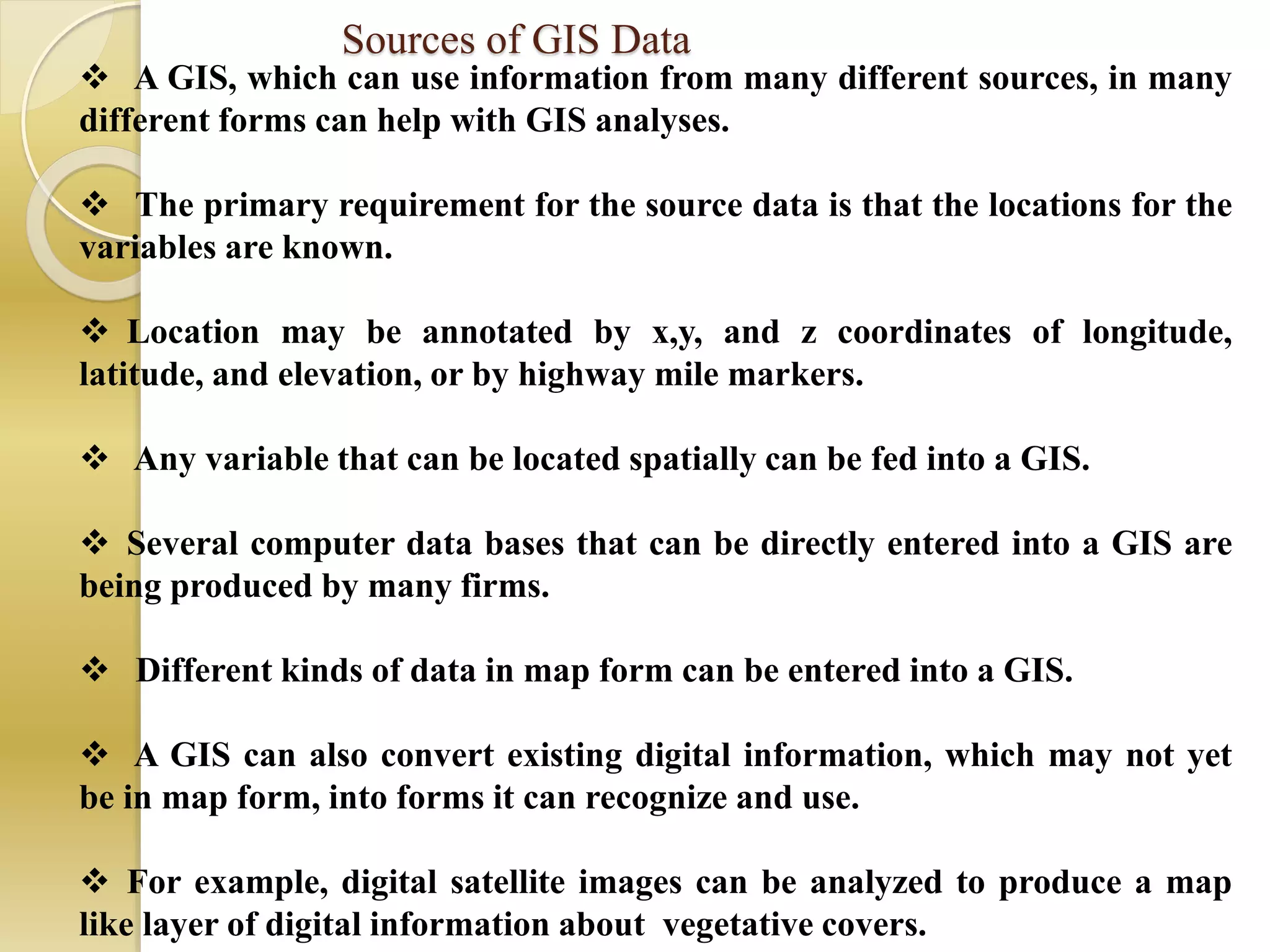 Sources of GIS Data

❖ A GIS, which can use information from many different sources, in many different forms can help with GIS analyses.

❖ The primary requirement for the source data is that the locations for the variables are known.

❖ Location may be annotated by x,y, and z coordinates of longitude, latitude, and elevation, or by highway mile markers.

❖ Any variable that can be located spatially can be fed into a GIS.

❖ Several computer data bases that can be directly entered into a GIS are being produced by many firms.

❖ Different kinds of data in map form can be entered into a GIS.

❖ A GIS can also convert existing digital information, which may not yet be in map form, into forms it can recognize and use.

❖ For example, digital satellite images can be analyzed to produce a map like layer of digital information about vegetative covers.